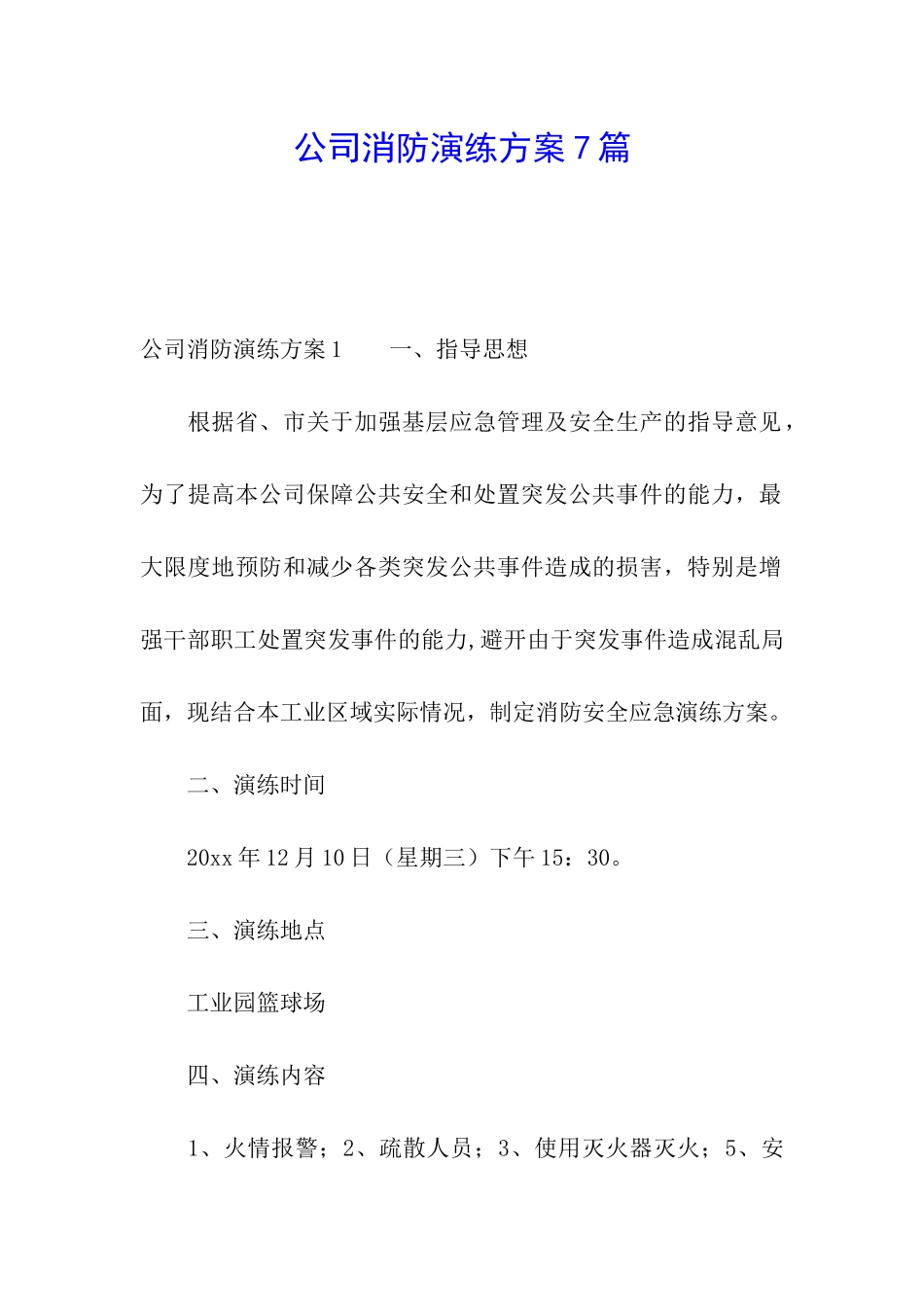 公司消防演练方案7篇

公司消防演练方案1　　一、指导思想

根据省、市关于加强基层应急管理及安全生产的指导意见，为了提高本公司保障公共安全和处置突发公共事件的能力，最大限度地预防和减少各类突发公共事件造成的损害，特别是增强干部职工处置突发事件的能力,避开由于突发事件造成混乱局面，现结合本工业区域实际情况，制定消防安全应急演练方案。

二、演练时间

20xx年12月10日（星期三）下午15：30。

三、演练地点

工业园篮球场

四、演练内容

1、火情报警；2、疏散人员；3、使用灭火器灭火；5、安